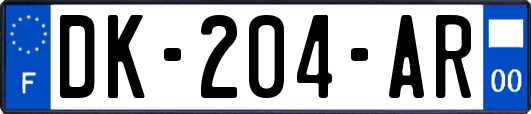 F
DK-204-AR
00